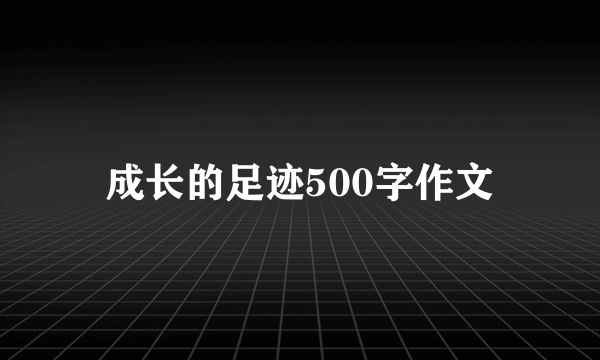 成长的足迹500字作文